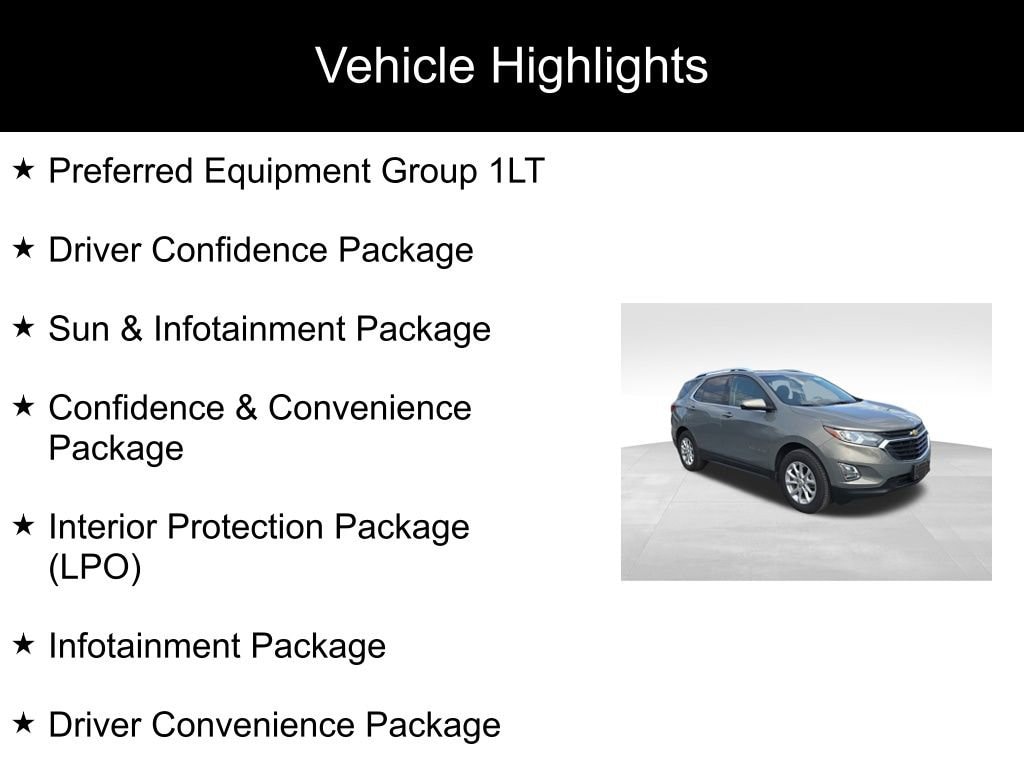 Vehicle Highlights

★ Preferred Equipment Group 1LT

★ Driver Confidence Package

★ Sun & Infotainment Package

★ Confidence & Convenience Package

★ Interior Protection Package (LPO)

★ Infotainment Package

★ Driver Convenience Package